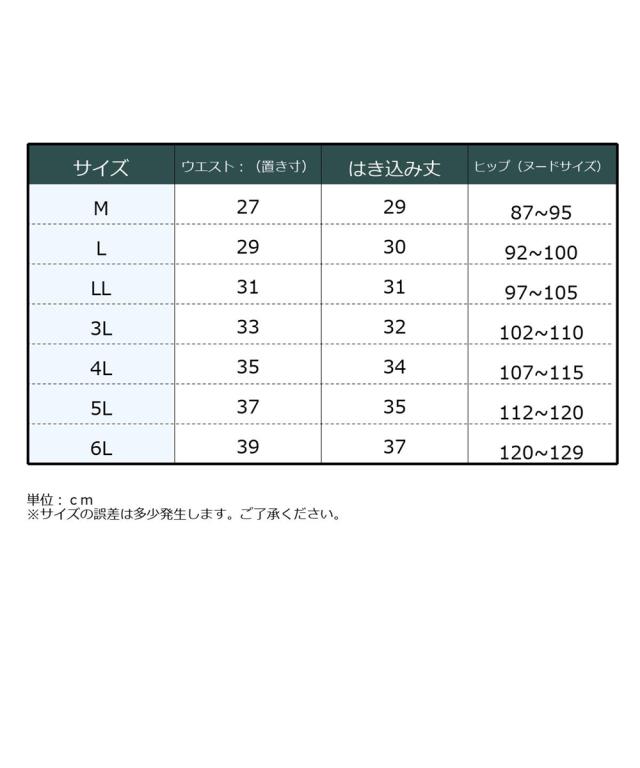 | サイズ | ウエスト：（置き寸） | はき込み丈 | ヒップ（ヌードサイズ） |
|---|---|---|---|
| M | 27 | 29 | 87~95 |
| L | 29 | 30 | 92~100 |
| LL | 31 | 31 | 97~105 |
| 3L | 33 | 32 | 102~110 |
| 4L | 35 | 34 | 107~115 |
| 5L | 37 | 35 | 112~120 |
| 6L | 39 | 37 | 120~129 |

単位：ｃｍ
※サイズの誤差は多少発生します。ご了承ください。